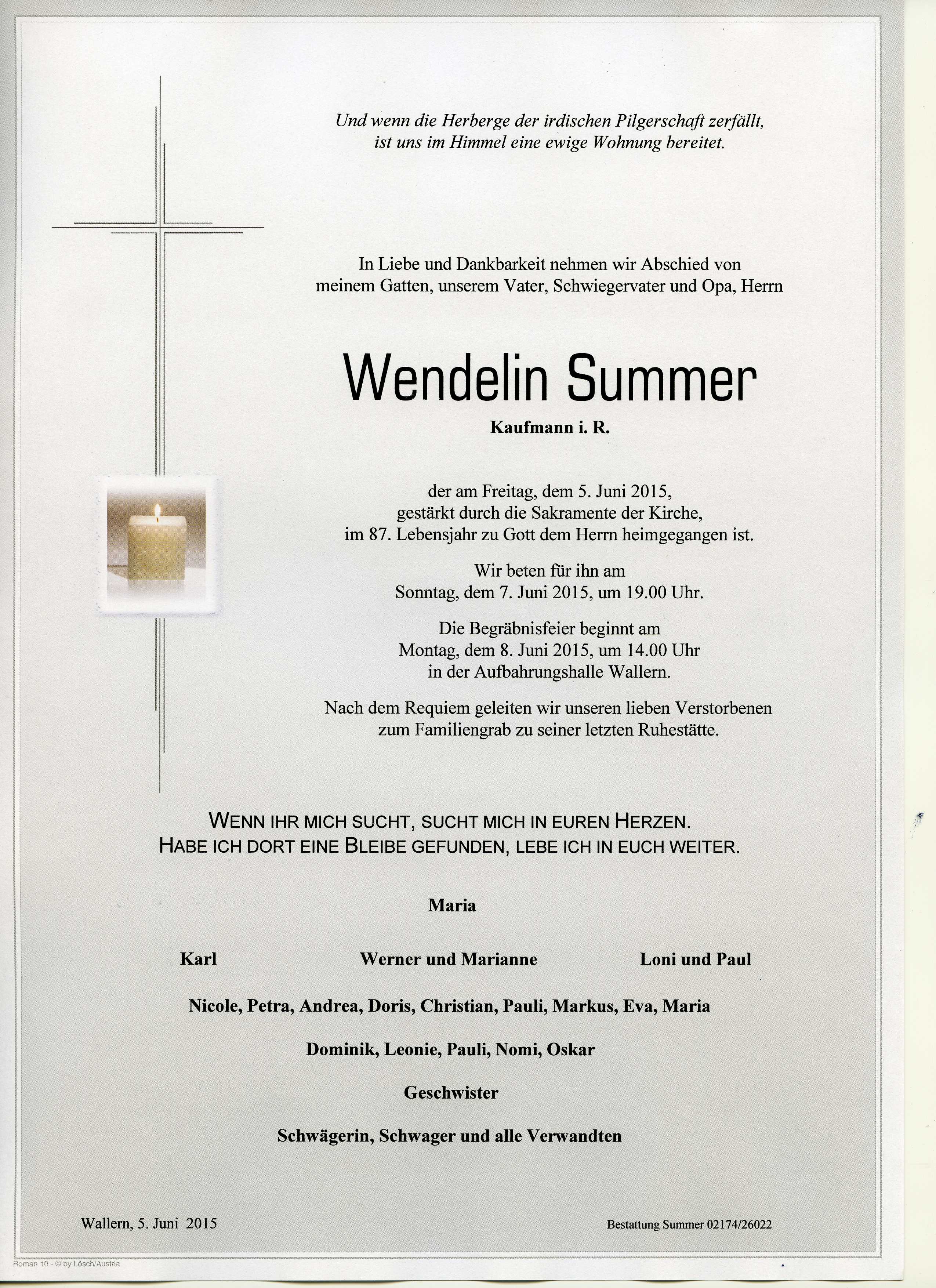 Und wenn die Herberge der irdischen Pilgerschaft zerfällt, ist uns im Himmel eine ewige Wohnung bereitet.

In Liebe und Dankbarkeit nehmen wir Abschied von meinem Gatten, unserem Vater, Schwiegervater und Opa, Herrn

Wendelin Summer

Kaufmann i. R.

der am Freitag, dem 5. Juni 2015, gestärkt durch die Sakramente der Kirche, im 87. Lebensjahr zu Gott dem Herrn heimgegangen ist.

Wir beten für ihn am Sonntag, dem 7. Juni 2015, um 19.00 Uhr.

Die Begräbnisfeier beginnt am Montag, dem 8. Juni 2015, um 14.00 Uhr in der Aufbahrungshalle Wallern.

Nach dem Requiem geleiten wir unseren lieben Verstorbenen zum Familiengrab zu seiner letzten Ruhestätte.

WENN IHR MICH SUCHT, SUCHT MICH IN EUREN HERZEN.
HABE ICH DORT EINE BLEIBE GEFUNDEN, LEBE ICH IN EUCH WEITER.

Maria

Karl

Werner und Marianne

Loni und Paul

Nicole, Petra, Andrea, Doris, Christian, Pauli, Markus, Eva, Maria

Dominik, Leonie, Pauli, Nomi, Oskar

Geschwister

Schwägerin, Schwager und alle Verwandten

Wallern, 5. Juni 2015

Bestattung Summer 02174/26022

Roman 10 - © by Lösch/Austria